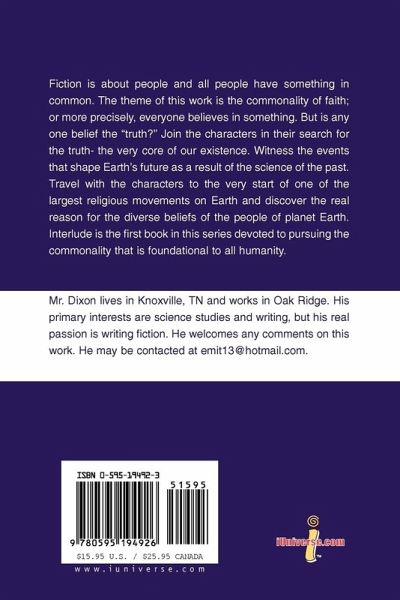 Fiction is about people and all people have something in common. The theme of this work is the commonality of faith; or more precisely, everyone believes in something. But is any one belief the "truth?" Join the characters in their search for the truth- the very core of our existence. Witness the events that shape Earth's future as a result of the science of the past. Travel with the characters to the very start of one of the largest religious movements on Earth and discover the real reason for the diverse beliefs of the people of planet Earth. Interlude is the first book in this series devoted to pursuing the commonality that is foundational to all humanity.

Mr. Dixon lives in Knoxville, TN and works in Oak Ridge. His primary interests are science studies and writing, but his real passion is writing fiction. He welcomes any comments on this work. He may be contacted at emit13@hotmail.com.

ISBN 0-595-19492-3

51595

9 780595 194926

$15.95 U.S. / $25.95 CANADA

www.iuniverse.com

iUniverse.com